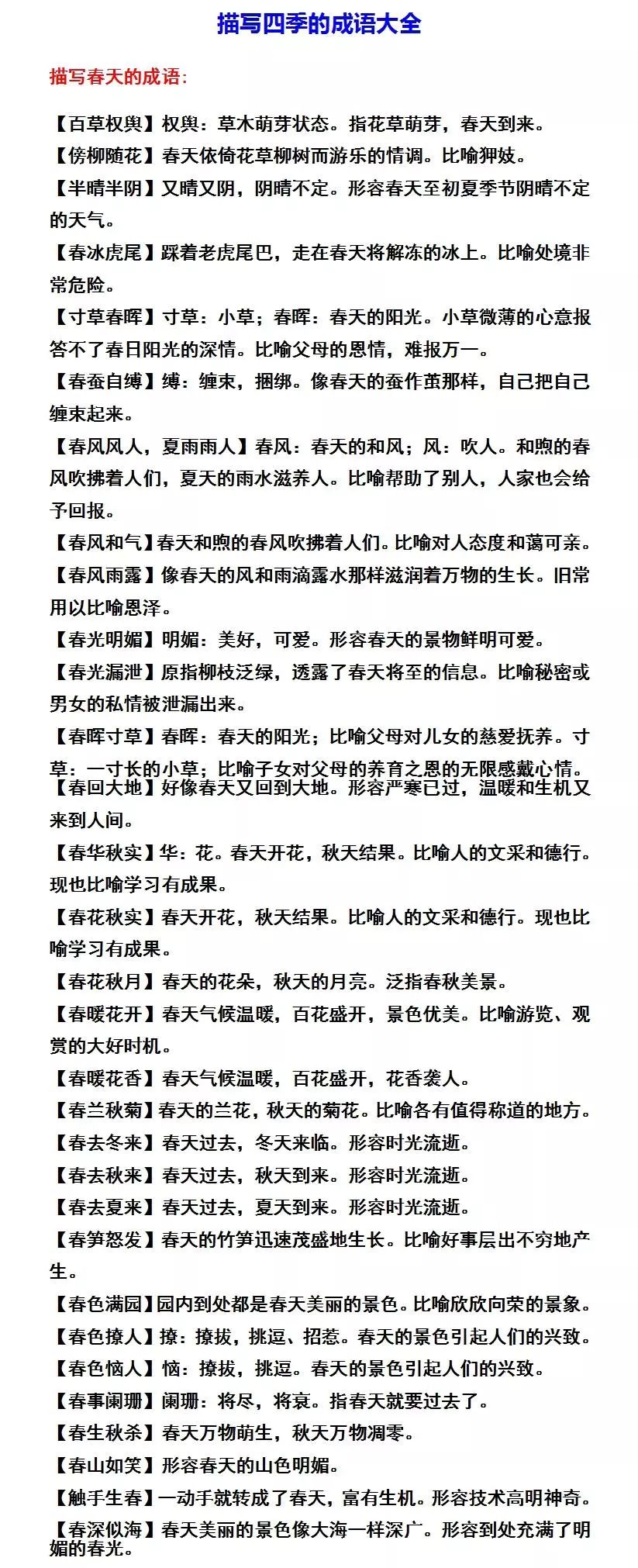 描写四季的成语大全

描写春天的成语：

【百草权舆】权舆：草木萌芽状态。指花草萌芽，春天到来。

【傍柳随花】春天依倚花草柳树而游乐的情调。比喻狎妓。

【半晴半阴】又晴又阴，阴晴不定。形容春天至初夏季节阴晴不定的天气。

【春冰虎尾】踩着老虎尾巴，走在春天将解冻的冰上。比喻处境非常危险。

【寸草春晖】寸草：小草；春晖：春天的阳光。小草微薄的心意报答不了春日阳光的深情。比喻父母的恩情，难报万一。

【春蚕自缚】缚：缠束，捆绑。像春天的蚕作茧那样，自己把自己缠束起来。

【春风风人，夏雨雨人】春风：春天的和风；风：吹人。和煦的春风吹拂着人们，夏天的雨水滋养人。比喻帮助了别人，人家也会给予回报。

【春风和气】春天和煦的春风吹拂着人们。比喻对人态度和蔼可亲。

【春风雨露】像春天的风和雨滴露水那样滋润着万物的生长。旧常用以比喻恩泽。

【春光明媚】明媚：美好，可爱。形容春天的景物鲜明可爱。

【春光漏泄】原指柳枝泛绿，透露了春天将至的信息。比喻秘密或男女的私情被泄漏出来。

【春晖寸草】春晖：春天的阳光；比喻父母对儿女的慈爱抚养。寸草：一寸长的小草；比喻子女对父母的养育之恩的无限感戴心情。

【春回大地】好像春天又回到大地。形容严寒已过，温暖和生机又来到人间。

【春华秋实】华：花。春天开花，秋天结果。比喻人的文采和德行。现也比喻学习有成果。

【春花秋实】春天开花，秋天结果。比喻人的文采和德行。现也比喻学习有成果。

【春花秋月】春天的花朵，秋天的月亮。泛指春秋美景。

【春暖花开】春天气候温暖，百花盛开，景色优美。比喻游览、观赏的大好时机。

【春暖花香】春天气候温暖，百花盛开，花香袭人。

【春兰秋菊】春天的兰花，秋天的菊花。比喻各有值得称道的地方。

【春去冬来】春天过去，冬天来临。形容时光流逝。

【春去秋来】春天过去，秋天到来。形容时光流逝。

【春去夏来】春天过去，夏天到来。形容时光流逝。

【春笋怒发】春天的竹笋迅速茂盛地生长。比喻好事层出不穷地产生。

【春色满园】园内到处都是春天美丽的景色。比喻欣欣向荣的景象。

【春色撩人】撩：撩拔，挑逗、招惹。春天的景色引起人们的兴致。

【春色恼人】恼：撩拔，挑逗。春天的景色引起人们的兴致。

【春事阑珊】阑珊：将尽，将衰。指春天就要过去了。

【春生秋杀】春天万物萌生，秋天万物凋零。

【春山如笑】形容春天的山色明媚。

【触手生春】一动手就转成了春天，富有生机。形容技术高明神奇。

【春深似海】春天美丽的景色像大海一样深广。形容到处充满了明媚的春光。